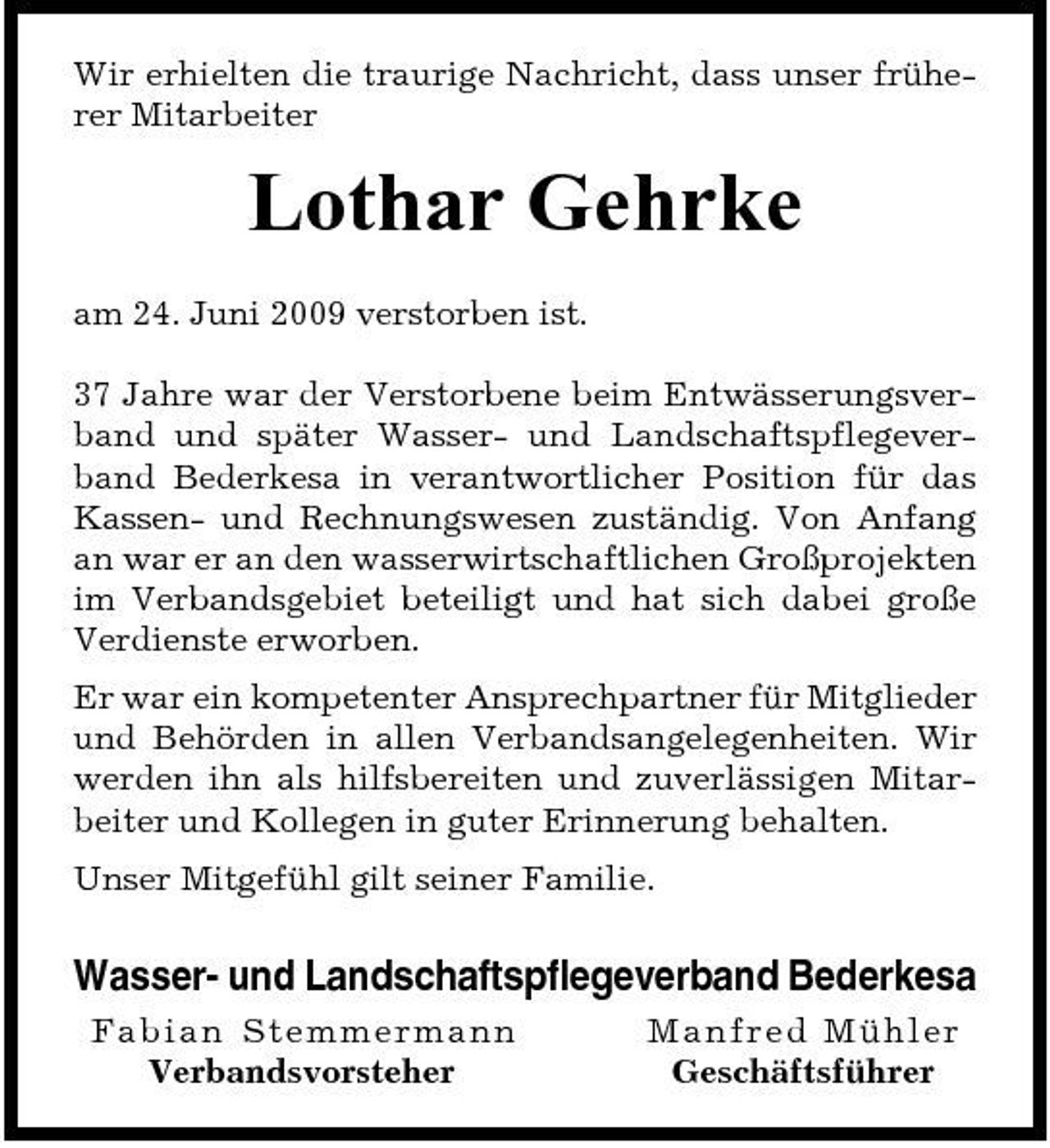 Wir erhielten die traurige Nachricht, dass unser früherer Mitarbeiter

Lothar Gehrke

am 24. Juni 2009 verstorben ist.

37 Jahre war der Verstorbene beim Entwässerungsverband und später Wasser- und Landschaftspflegeverband Bederkesa in verantwortlicher Position für das Kassen- und Rechnungswesen zuständig. Von Anfang an war er an den wasserwirtschaftlichen Großprojekten im Verbandsgebiet beteiligt und hat sich dabei große Verdienste erworben.

Er war ein kompetenter Ansprechpartner für Mitglieder und Behörden in allen Verbandsangelegenheiten. Wir werden ihn als hilfsbereiten und zuverlässigen Mitarbeiter und Kollegen in guter Erinnerung behalten.

Unser Mitgefühl gilt seiner Familie.

Wasser- und Landschaftspflegeverband Bederkesa

Fabian Stemmermann
Verbandsvorsteher

Manfred Mühler
Geschäftsführer